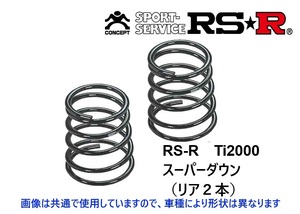 CONCEPT SPORT-SERVICE RS★R®

RS-R Ti2000
スーパーダウン
（リア２本）

画像は共通で使用していますので、車種により形状は異なります